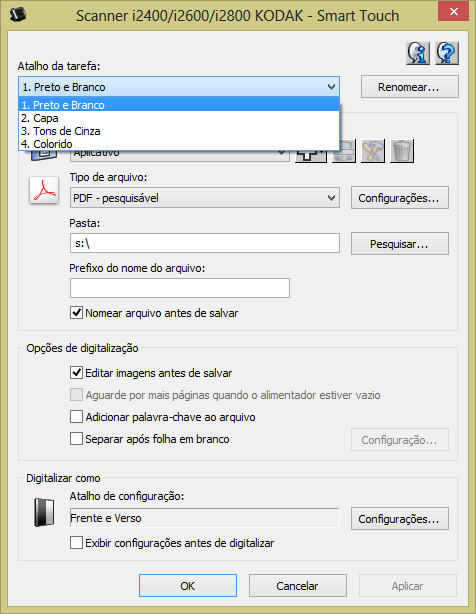 Scanner i2400/i2600/i2800 KODAK - Smart Touch

Atalho da tarefa:

1. Preto e Branco

Renomear...

1. Preto e Branco
2. Capa
3. Tons de Cinza
4. Colorido

Aplicativo

Tipo de arquivo:

PDF - pesquisável

Configurações...

Pasta:

s:\

Pesquisar...

Prefixo do nome do arquivo:

Nomear arquivo antes de salvar

Opções de digitalização

Editar imagens antes de salvar

Aguarde por mais páginas quando o alimentador estiver vazio

Adicionar palavra-chave ao arquivo

Separar após folha em branco

Configuração...

Digitalizar como

Atalho de configuração:

Frente e Verso

Configurações...

Exibir configurações antes de digitalizar

OK

Cancelar

Aplicar